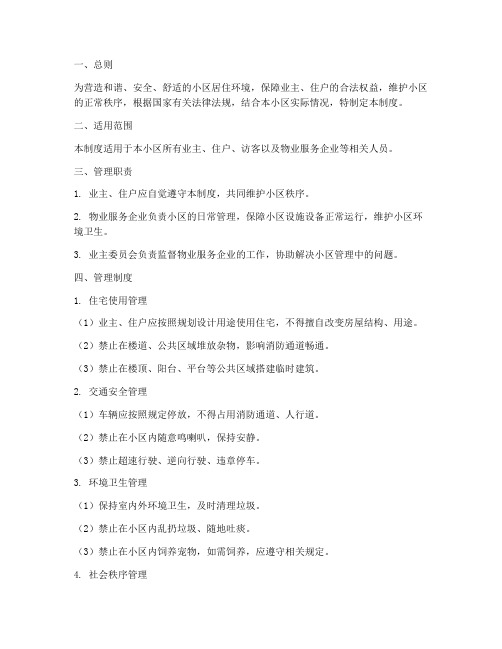 一、总则

为营造和谐、安全、舒适的小区居住环境，保障业主、住户的合法权益，维护小区的正常秩序，根据国家有关法律法规，结合本小区实际情况，特制定本制度。

二、适用范围

本制度适用于本小区所有业主、住户、访客以及物业服务企业等相关人员。

三、管理职责

1. 业主、住户应自觉遵守本制度，共同维护小区秩序。

2. 物业服务企业负责小区的日常管理，保障小区设施设备正常运行，维护小区环境卫生。

3. 业主委员会负责监督物业服务企业的工作，协助解决小区管理中的问题。

四、管理制度

1. 住宅使用管理

（1）业主、住户应按照规划设计用途使用住宅，不得擅自改变房屋结构、用途。

（2）禁止在楼道、公共区域堆放杂物，影响消防通道畅通。

（3）禁止在楼顶、阳台、平台等公共区域搭建临时建筑。

2. 交通安全管理

（1）车辆应按照规定停放，不得占用消防通道、人行道。

（2）禁止在小区内随意鸣喇叭，保持安静。

（3）禁止超速行驶、逆向行驶、违章停车。

3. 环境卫生管理

（1）保持室内外环境卫生，及时清理垃圾。

（2）禁止在小区内乱扔垃圾、随地吐痰。

（3）禁止在小区内饲养宠物，如需饲养，应遵守相关规定。

4. 社会秩序管理